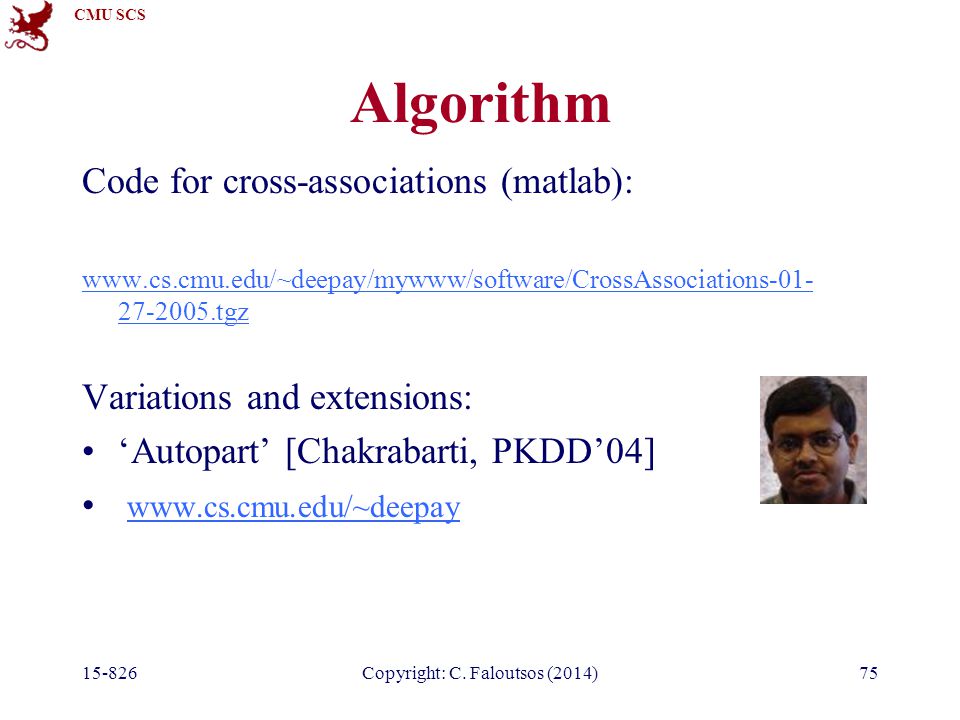 CMU SCS

Algorithm

Code for cross-associations (matlab):

www.cs.cmu.edu/~deepay/mywww/software/CrossAssociations-01-27-2005.tgz

Variations and extensions:

• ‘Autopart’ [Chakrabarti, PKDD’04]
• www.cs.cmu.edu/~deepay

15-826 Copyright: C. Faloutsos (2014) 75